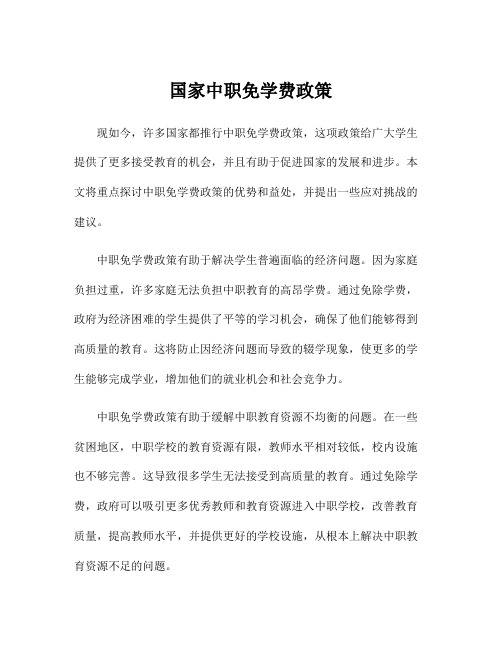 国家中职免学费政策

现如今，许多国家都推行中职免学费政策，这项政策给广大学生提供了更多接受教育的机会，并且有助于促进国家的发展和进步。本文将重点探讨中职免学费政策的优势和益处，并提出一些应对挑战的建议。

中职免学费政策有助于解决学生普遍面临的经济问题。因为家庭负担过重，许多家庭无法负担中职教育的高昂学费。通过免除学费，政府为经济困难的学生提供了平等的学习机会，确保了他们能够得到高质量的教育。这将防止因经济问题而导致的辍学现象，使更多的学生能够完成学业，增加他们的就业机会和社会竞争力。

中职免学费政策有助于缓解中职教育资源不均衡的问题。在一些贫困地区，中职学校的教育资源有限，教师水平相对较低，校内设施也不够完善。这导致很多学生无法接受到高质量的教育。通过免除学费，政府可以吸引更多优秀教师和教育资源进入中职学校，改善教育质量，提高教师水平，并提供更好的学校设施，从根本上解决中职教育资源不足的问题。